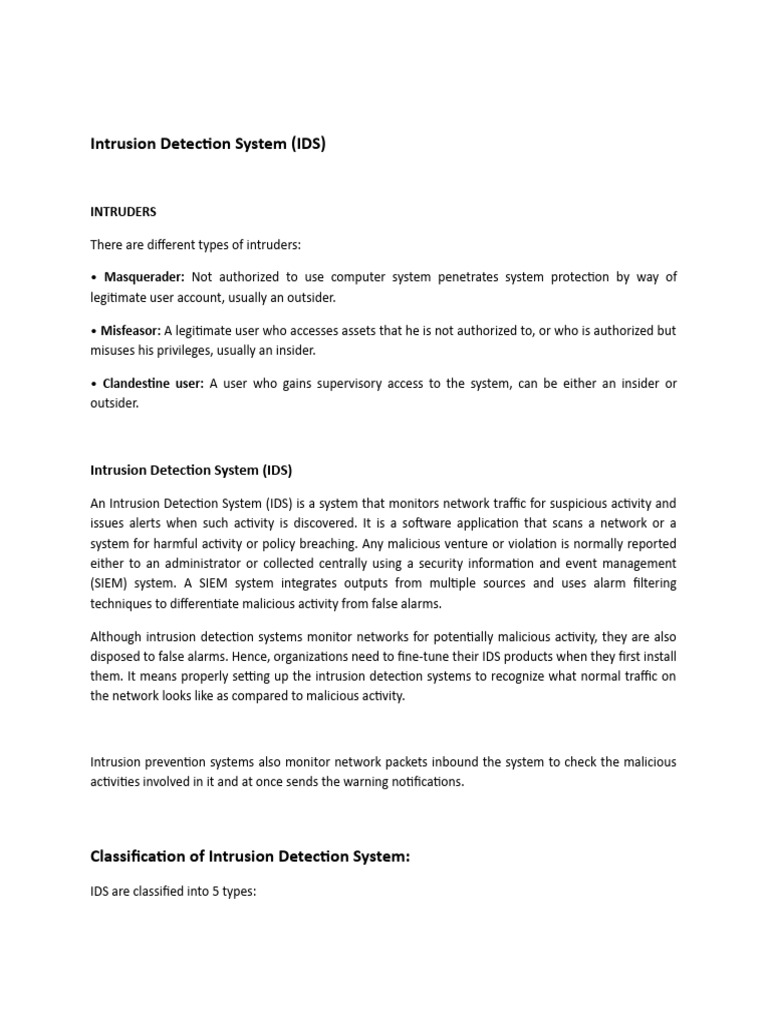 Intrusion Detection System (IDS)

INTRUDERS

There are different types of intruders:

• Masquerader: Not authorized to use computer system penetrates system protection by way of legitimate user account, usually an outsider.

• Misfeasor: A legitimate user who accesses assets that he is not authorized to, or who is authorized but misuses his privileges, usually an insider.

• Clandestine user: A user who gains supervisory access to the system, can be either an insider or outsider.

Intrusion Detection System (IDS)

An Intrusion Detection System (IDS) is a system that monitors network traffic for suspicious activity and issues alerts when such activity is discovered. It is a software application that scans a network or a system for harmful activity or policy breaching. Any malicious venture or violation is normally reported either to an administrator or collected centrally using a security information and event management (SIEM) system. A SIEM system integrates outputs from multiple sources and uses alarm filtering techniques to differentiate malicious activity from false alarms.

Although intrusion detection systems monitor networks for potentially malicious activity, they are also disposed to false alarms. Hence, organizations need to fine-tune their IDS products when they first install them. It means properly setting up the intrusion detection systems to recognize what normal traffic on the network looks like as compared to malicious activity.

Intrusion prevention systems also monitor network packets inbound the system to check the malicious activities involved in it and at once sends the warning notifications.

Classification of Intrusion Detection System:

IDS are classified into 5 types: